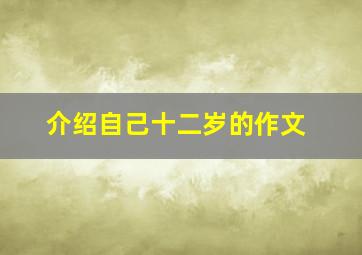 介绍自己十二岁的作文